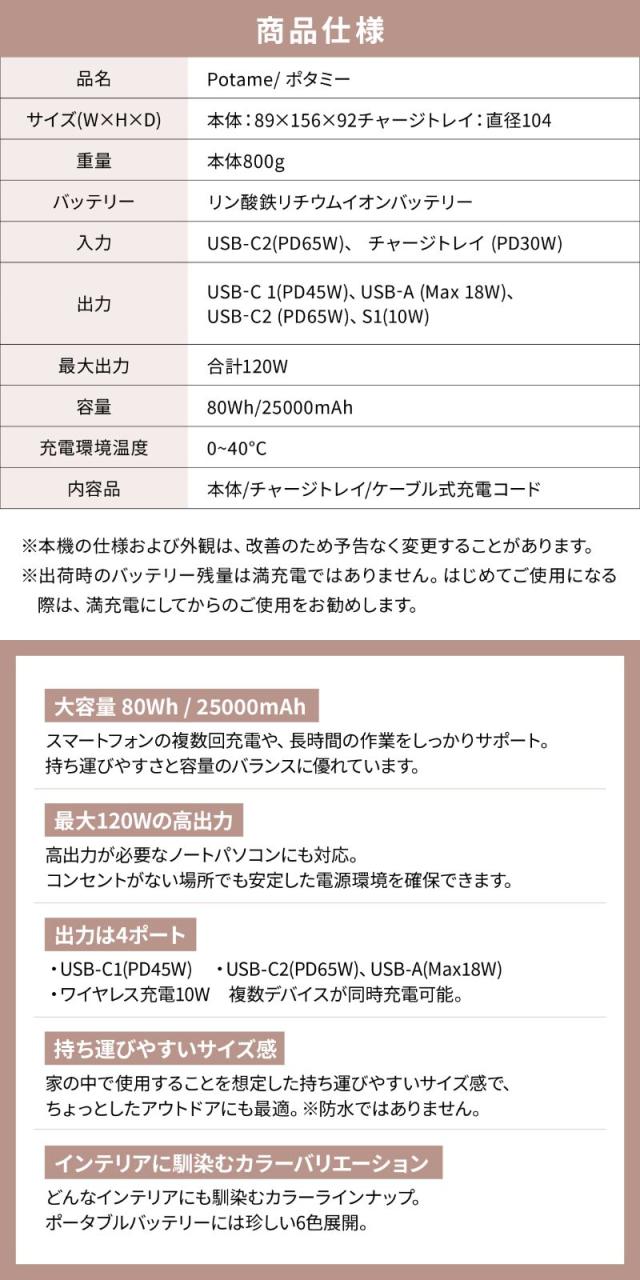 商品仕様

| 品名 | Potame/ ポタミー |
|---|---|
| サイズ(W×H×D) | 本体：89×156×92チャージトレイ：直径104 |
| 重量 | 本体800g |
| バッテリー | リン酸鉄リチウムイオンバッテリー |
| 入力 | USB-C2(PD65W)、 チャージトレイ (PD30W) |
| 出力 | USB-C 1(PD45W)、USB-A (Max 18W)、USB-C2 (PD65W)、S1(10W) |
| 最大出力 | 合計120W |
| 容量 | 80Wh/25000mAh |
| 充電環境温度 | 0~40°C |
| 内容品 | 本体/チャージトレイ/ケーブル式充電コード |

※本機の仕様および外観は、改善のため予告なく変更することがあります。
※出荷時のバッテリー残量は満充電ではありません。はじめてご使用になる際は、満充電にしてからのご使用をお勧めします。

大容量 80Wh / 25000mAh
スマートフォンの複数回充電や、長時間の作業をしっかりサポート。持ち運びやすさと容量のバランスに優れています。

最大120Wの高出力
高出力が必要なノートパソコンにも対応。コンセントがない場所でも安定した電源環境を確保できます。

出力は4ポート
・USB-C1(PD45W) ・USB-C2(PD65W)、USB-A(Max18W)
・ワイヤレス充電10W 複数デバイスが同時充電可能。

持ち運びやすいサイズ感
家の中で使用することを想定した持ち運びやすいサイズ感で、ちょっとしたアウトドアにも最適。※防水ではありません。

インテリアに馴染むカラーバリエーション
どんなインテリアにも馴染むカラーラインナップ。ポータブルバッテリーには珍しい6色展開。